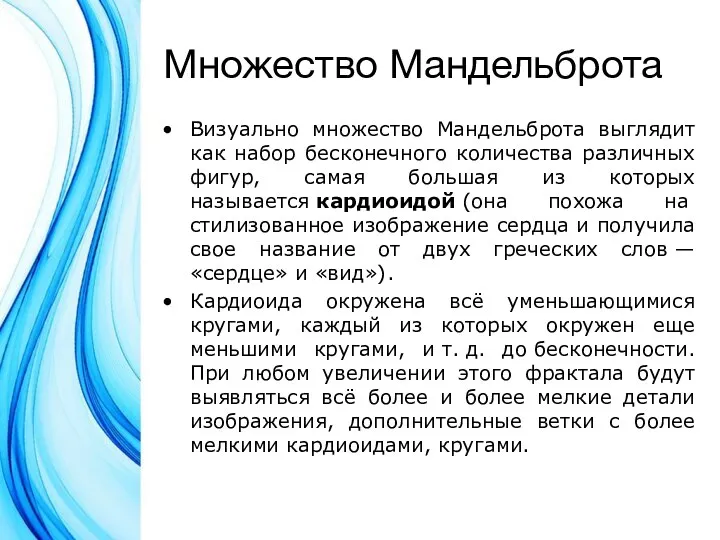 Множество Мандельброта

• Визуально множество Мандельброта выглядит как набор бесконечного количества различных фигур, самая большая из которых называется кардиоидой (она похожа на стилизованное изображение сердца и получила свое название от двух греческих слов — «сердце» и «вид»).

• Кардиоида окружена всё уменьшающимися кругами, каждый из которых окружен еще меньшими кругами, и т. д. до бесконечности. При любом увеличении этого фрактала будут выявляться всё более и более мелкие детали изображения, дополнительные ветки с более мелкими кардиоидами, кругами.